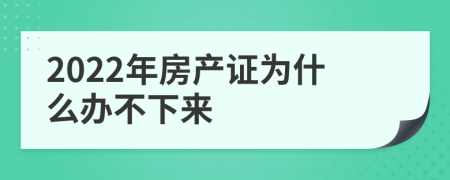 2022年房产证为什么办不下来